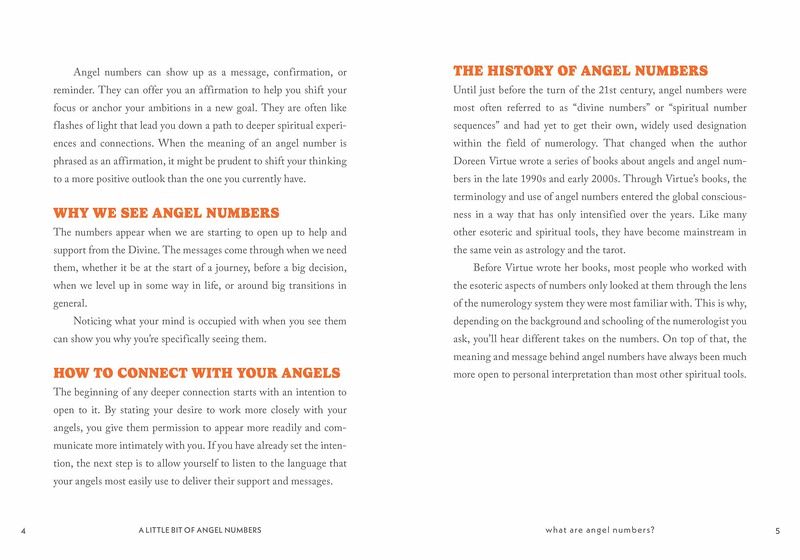 Angel numbers can show up as a message, confirmation, or reminder. They can offer you an affirmation to help you shift your focus or anchor your ambitions in a new goal. They are often like flashes of light that lead you down a path to deeper spiritual experiences and connections. When the meaning of an angel number is phrased as an affirmation, it might be prudent to shift your thinking to a more positive outlook than the one you currently have.

WHY WE SEE ANGEL NUMBERS

The numbers appear when we are starting to open up to help and support from the Divine. The messages come through when we need them, whether it be at the start of a journey, before a big decision, when we level up in some way in life, or around big transitions in general.

Noticing what your mind is occupied with when you see them can show you why you're specifically seeing them.

HOW TO CONNECT WITH YOUR ANGELS

The beginning of any deeper connection starts with an intention to open to it. By stating your desire to work more closely with your angels, you give them permission to appear more readily and communicate more intimately with you. If you have already set the intention, the next step is to allow yourself to listen to the language that your angels most easily use to deliver their support and messages.

4 A LITTLE BIT OF ANGEL NUMBERS

THE HISTORY OF ANGEL NUMBERS

Until just before the turn of the 21st century, angel numbers were most often referred to as "divine numbers" or "spiritual number sequences" and had yet to get their own, widely used designation within the field of numerology. That changed when the author Doreen Virtue wrote a series of books about angels and angel numbers in the late 1990s and early 2000s. Through Virtue's books, the terminology and use of angel numbers entered the global consciousness in a way that has only intensified over the years. Like many other esoteric and spiritual tools, they have become mainstream in the same vein as astrology and the tarot.

Before Virtue wrote her books, most people who worked with the esoteric aspects of numbers only looked at them through the lens of the numerology system they were most familiar with. This is why, depending on the background and schooling of the numerologist you ask, you'll hear different takes on the numbers. On top of that, the meaning and message behind angel numbers have always been much more open to personal interpretation than most other spiritual tools.

what are angel numbers? 5